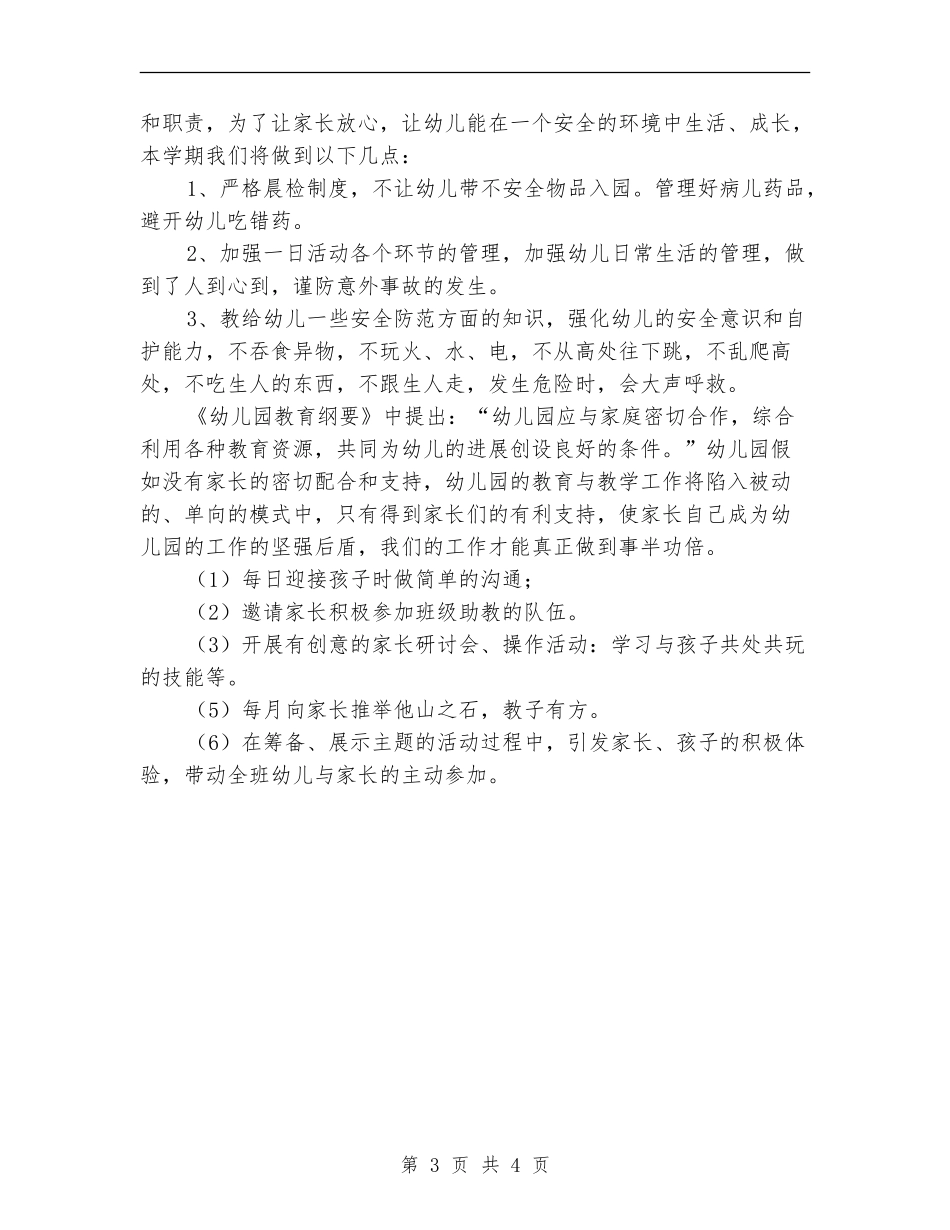 和职责，为了让家长放心，让幼儿能在一个安全的环境中生活、成长，本学期我们将做到以下几点：

1、严格晨检制度，不让幼儿带不安全物品入园。管理好病儿药品，避开幼儿吃错药。

2、加强一日活动各个环节的管理，加强幼儿日常生活的管理，做到了人到心到，谨防意外事故的发生。

3、教给幼儿一些安全防范方面的知识，强化幼儿的安全意识和自护能力，不吞食异物，不玩火、水、电，不从高处往下跳，不乱爬高处，不吃生人的东西，不跟生人走，发生危险时，会大声呼救。

《幼儿园教育纲要》中提出：“幼儿园应与家庭密切合作，综合利用各种教育资源，共同为幼儿的进展创设良好的条件。”幼儿园假如没有家长的密切配合和支持，幼儿园的教育与教学工作将陷入被动的、单向的模式中，只有得到家长们的有利支持，使家长自己成为幼儿园的工作的坚强后盾，我们的工作才能真正做到事半功倍。

（1）每日迎接孩子时做简单的沟通；

（2）邀请家长积极参加班级助教的队伍。

（3）开展有创意的家长研讨会、操作活动：学习与孩子共处共玩的技能等。

（5）每月向家长推举他山之石，教子有方。

（6）在筹备、展示主题的活动过程中，引发家长、孩子的积极体验，带动全班幼儿与家长的主动参加。

第 3 页 共 4 页